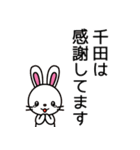 千田は
感謝してます